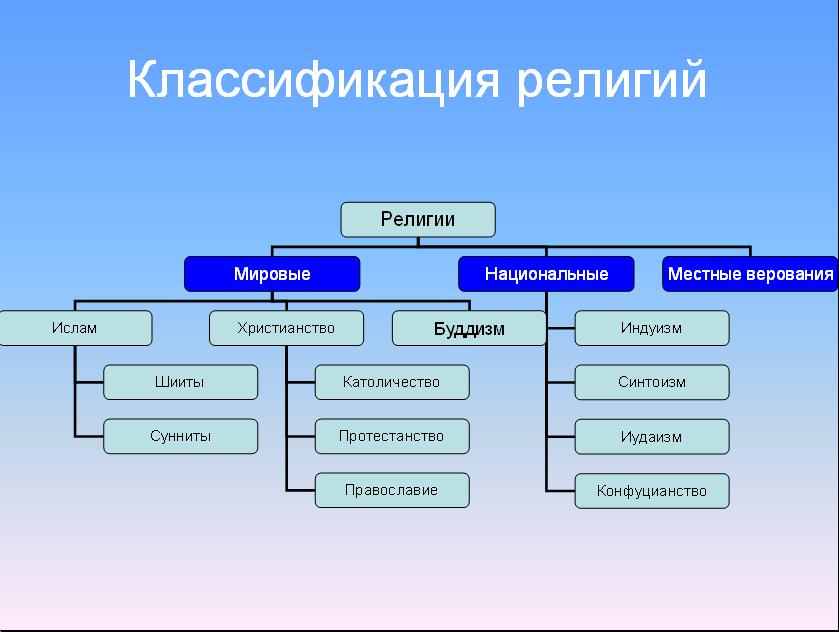 Классификация религий

Религии

Мировые

Национальные

Местные верования

Ислам

Христианство

Буддизм

Шииты

Сунниты

Католичество

Протестанство

Православие

Индуизм

Синтоизм

Иудаизм

Конфуцианство